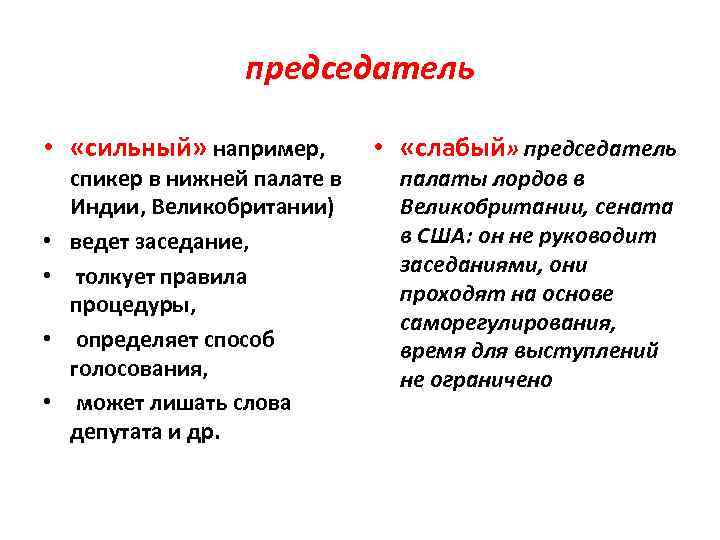 председатель

• «сильный» например, спикер в нижней палате в Индии, Великобритании)
• ведет заседание,
• толкует правила процедуры,
• определяет способ голосования,
• может лишать слова депутата и др.

• «слабый» председатель палаты лордов в Великобритании, сената в США: он не руководит заседаниями, они проходят на основе саморегулирования, время для выступлений не ограничено